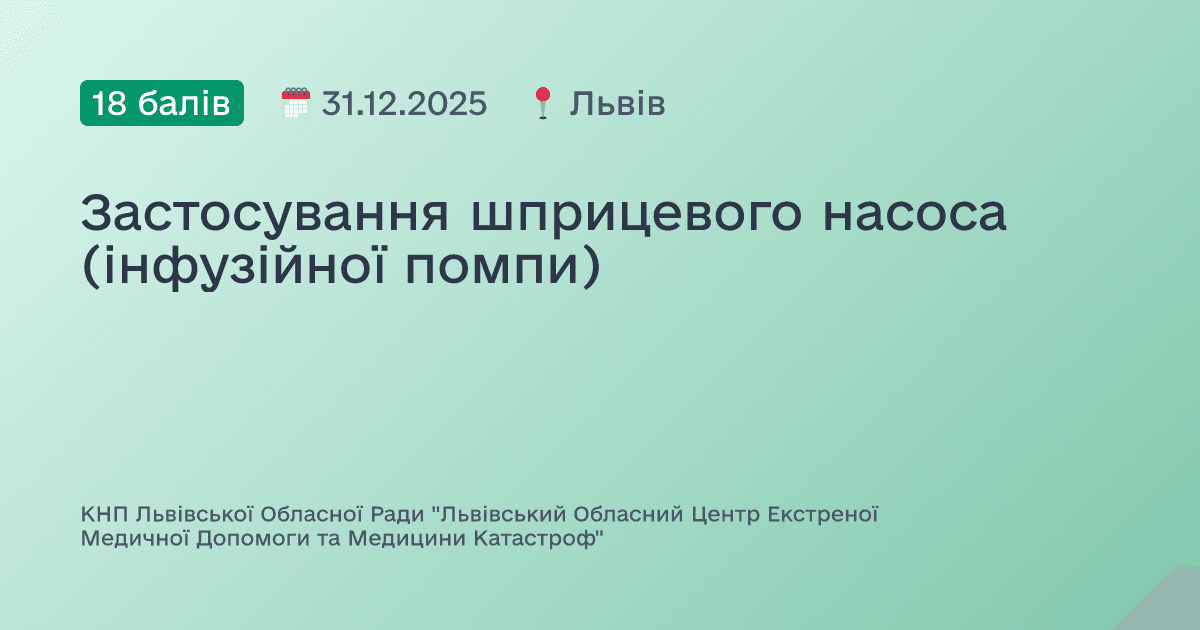 18 балів 31.12.2025 Львів

Застосування шприцевого насоса (інфузійної помпи)

КНП Львівської Обласної Ради "Львівський Обласний Центр Екстреної Медичної Допомоги та Медицини Катастроф"